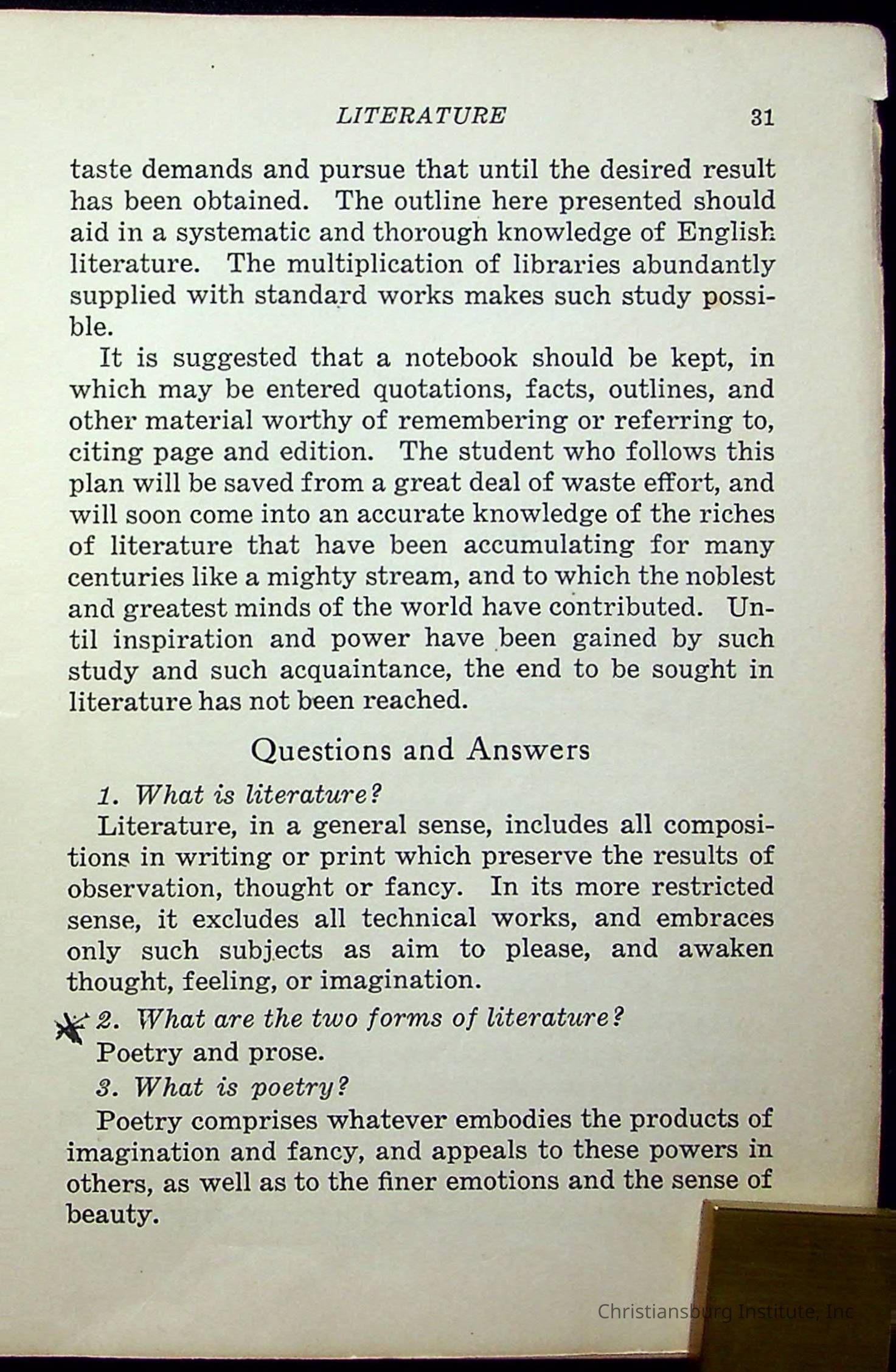 LITERATURE 31

taste demands and pursue that until the desired result has been obtained. The outline here presented should aid in a systematic and thorough knowledge of English literature. The multiplication of libraries abundantly supplied with standard works makes such study possible.

It is suggested that a notebook should be kept, in which may be entered quotations, facts, outlines, and other material worthy of remembering or referring to, citing page and edition. The student who follows this plan will be saved from a great deal of waste effort, and will soon come into an accurate knowledge of the riches of literature that have been accumulating for many centuries like a mighty stream, and to which the noblest and greatest minds of the world have contributed. Until inspiration and power have been gained by such study and such acquaintance, the end to be sought in literature has not been reached.

Questions and Answers

1. What is literature?

Literature, in a general sense, includes all compositions in writing or print which preserve the results of observation, thought or fancy. In its more restricted sense, it excludes all technical works, and embraces only such subjects as aim to please, and awaken thought, feeling, or imagination.

2. What are the two forms of literature?

Poetry and prose.

3. What is poetry?

Poetry comprises whatever embodies the products of imagination and fancy, and appeals to these powers in others, as well as to the finer emotions and the sense of beauty.

Christiansburg Institute, Inc